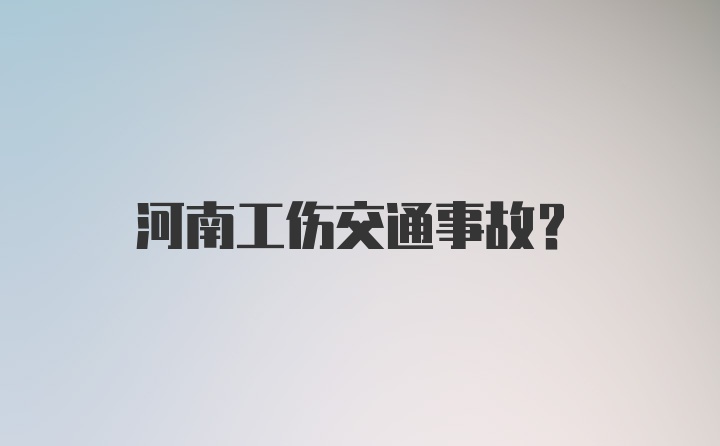 河南工伤交通事故?